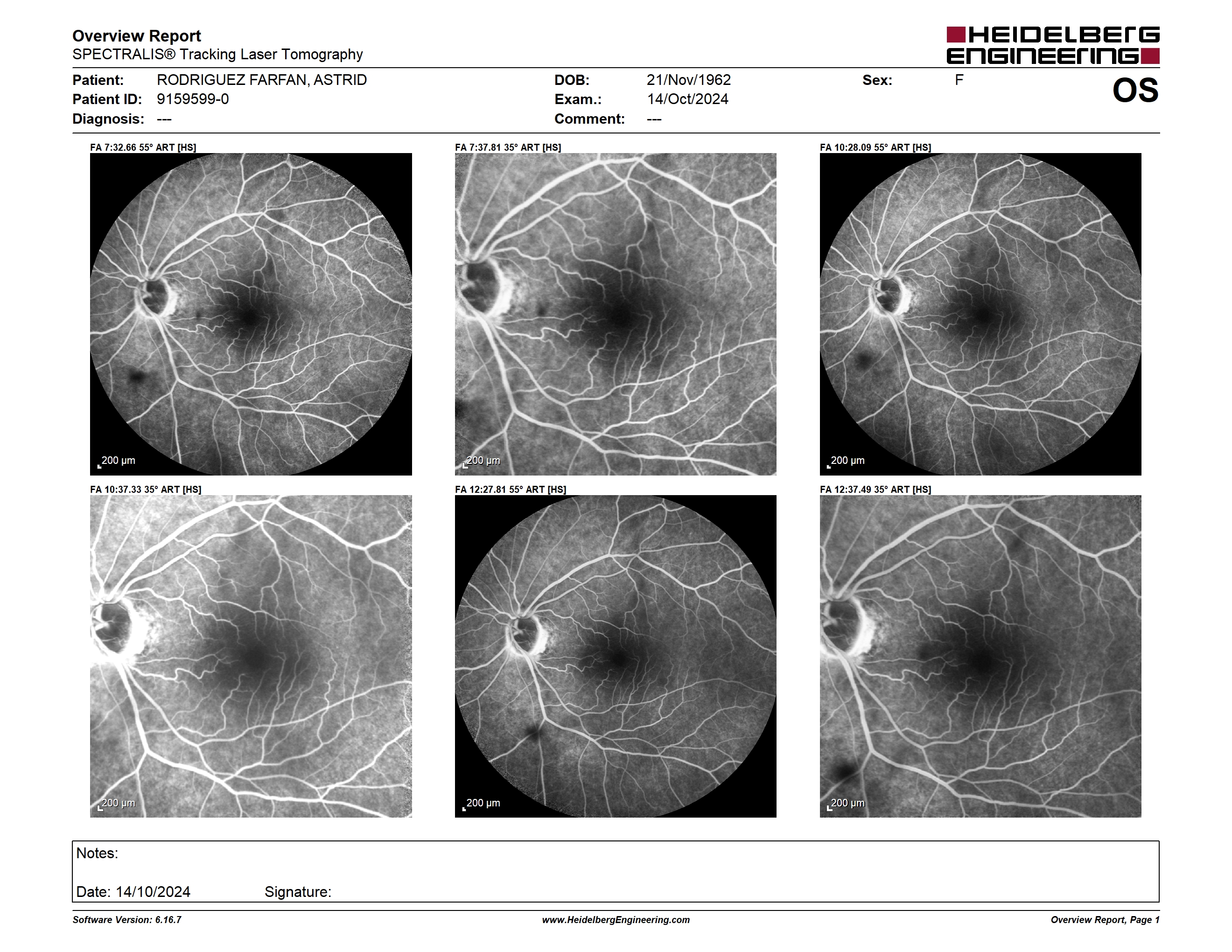 Overview Report
SPECTRALIS® Tracking Laser Tomography

HEIDELBERG ENGINEERING

Patient: RODRIGUEZ FARFAN, ASTRID
Patient ID: 9159599-0
Diagnosis: ---

DOB: 21/Nov/1962
Exam.: 14/Oct/2024
Comment: ---

Sex: F

OS

FA 7:32.66 55° ART [HS]
200 µm

FA 7:37.81 35° ART [HS]
200 µm

FA 10:28.09 55° ART [HS]
200 µm

FA 10:37.33 35° ART [HS]
200 µm

FA 12:27.81 55° ART [HS]
200 µm

FA 12:37.49 35° ART [HS]
200 µm

Notes:

Date: 14/10/2024 Signature:

Software Version: 6.16.7
www.HeidelbergEngineering.com
Overview Report, Page 1